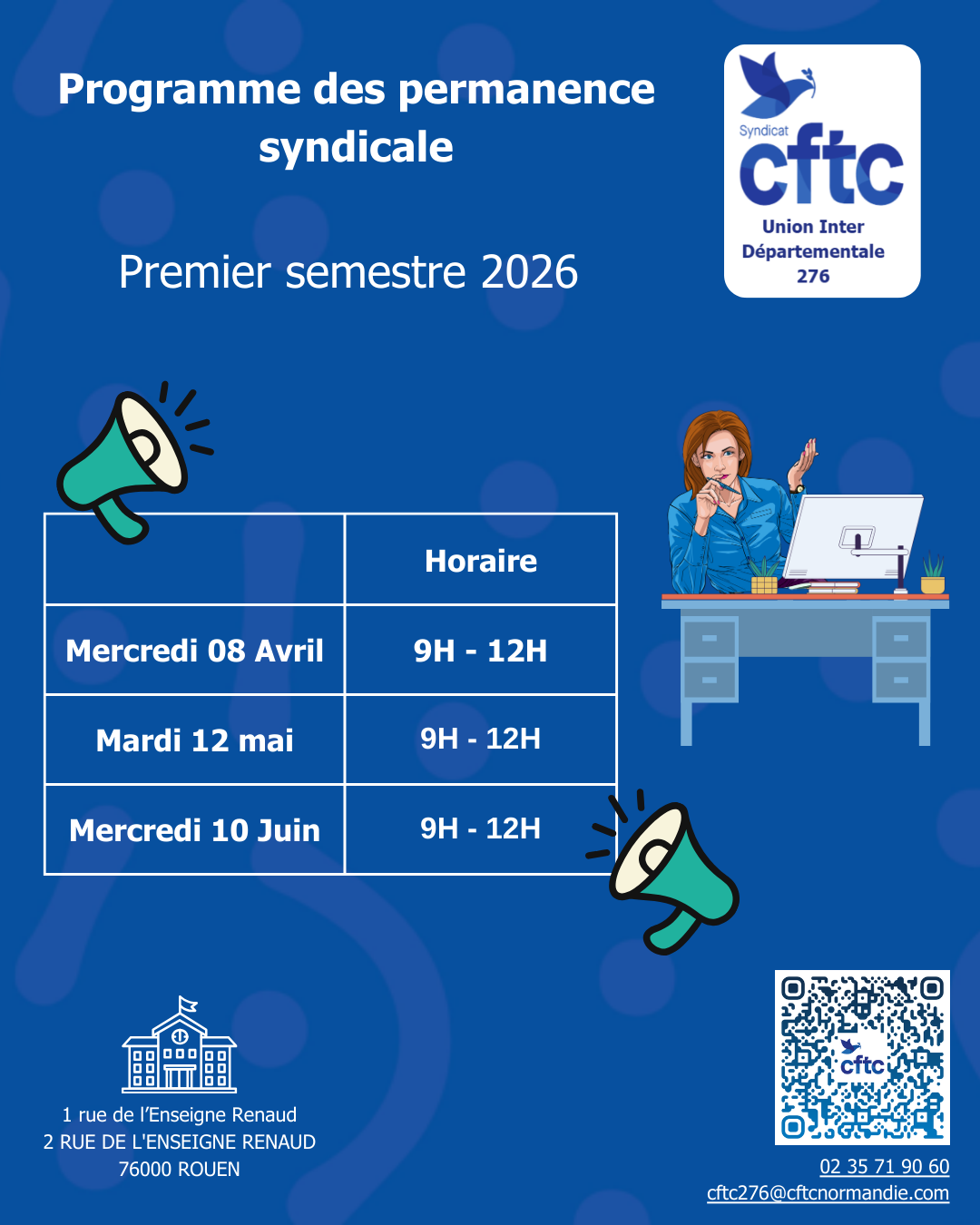 Programme des permanence syndicale

Premier semestre 2026

Syndicat
cftc
Union Inter
Départementale
276

|  | Horaire |
|---|---|
| Mercredi 08 Avril | 9H - 12H |
| Mardi 12 mai | 9H - 12H |
| Mercredi 10 Juin | 9H - 12H |

1 rue de l'Enseigne Renaud
2 RUE DE L'ENSEIGNE RENAUD
76000 ROUEN

cftc

02 35 71 90 60
cftc276@cftcnormandie.com